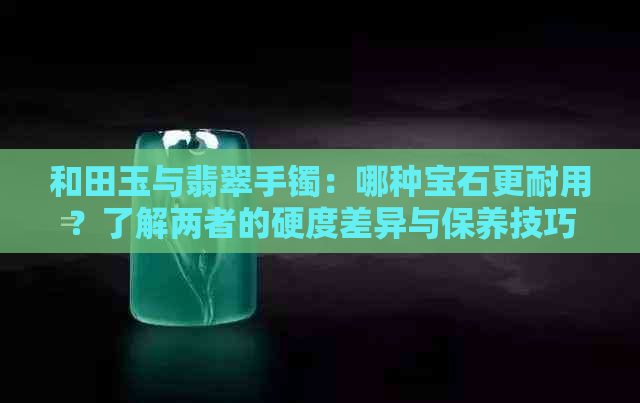 和田玉与翡翠手镯：哪种宝石更耐用？了解两者的硬度差异与保养技巧